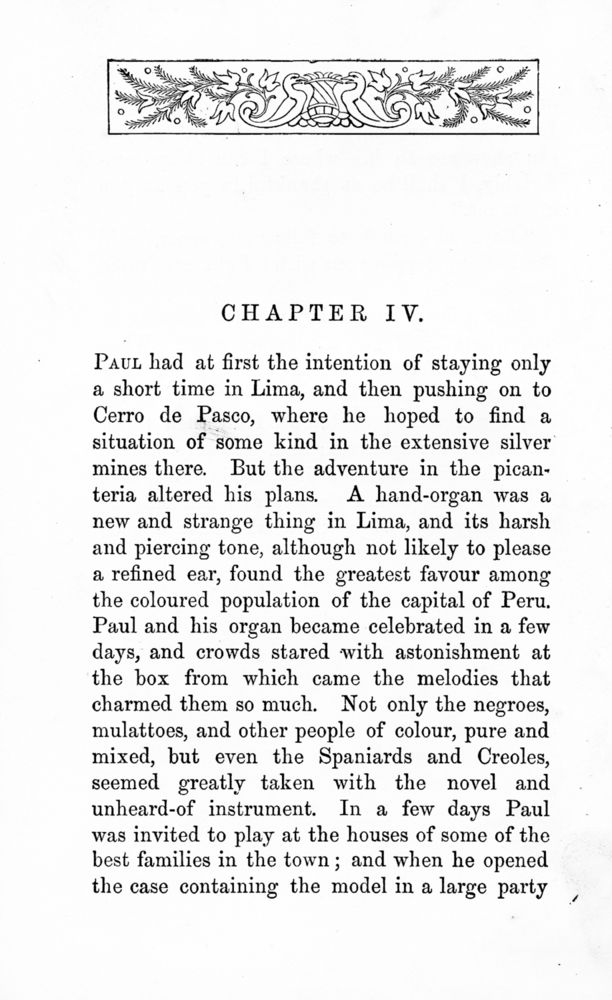 CHAPTER IV.

PAUL had at first the intention of staying only a short time in Lima, and then pushing on to Cerro de Pasco, where he hoped to find a situation of some kind in the extensive silver mines there. But the adventure in the picanteria altered his plans. A hand-organ was a new and strange thing in Lima, and its harsh and piercing tone, although not likely to please a refined ear, found the greatest favour among the coloured population of the capital of Peru. Paul and his organ became celebrated in a few days, and crowds stared with astonishment at the box from which came the melodies that charmed them so much. Not only the negroes, mulattoes, and other people of colour, pure and mixed, but even the Spaniards and Creoles, seemed greatly taken with the novel and unheard-of instrument. In a few days Paul was invited to play at the houses of some of the best families in the town; and when he opened the case containing the model in a large party